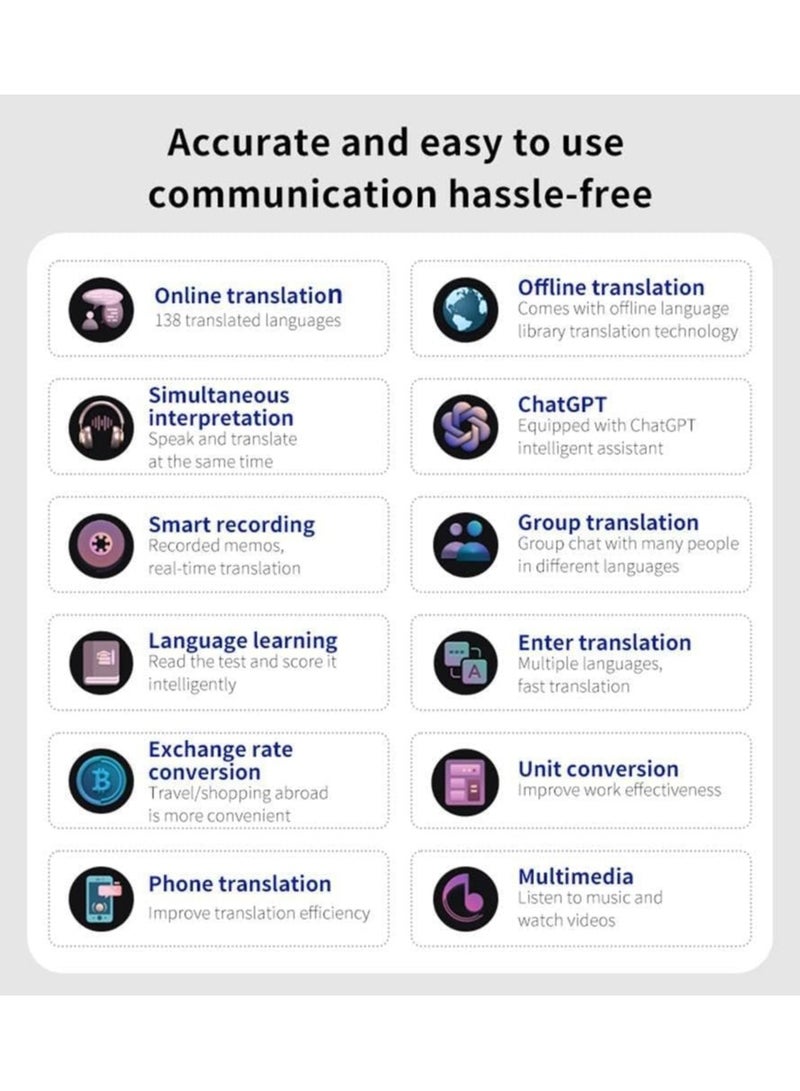 Accurate and easy to use communication hassle-free

Online translation
138 translated languages

Simultaneous interpretation
Speak and translate at the same time

Smart recording
Recorded memos, real-time translation

Language learning
Read the test and score it intelligently

Exchange rate conversion
Travel/shopping abroad is more convenient

Phone translation
Improve translation efficiency

Offline translation
Comes with offline language library translation technology

ChatGPT
Equipped with ChatGPT intelligent assistant

Group translation
Group chat with many people in different languages

Enter translation
Multiple languages, fast translation

Unit conversion
Improve work effectiveness

Multimedia
Listen to music and watch videos